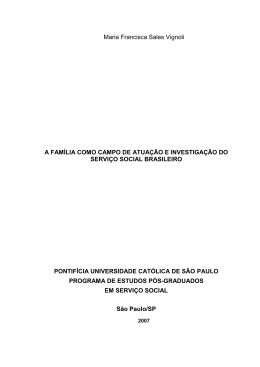 Maria Francisca Sales Vignoli

A FAMÍLIA COMO CAMPO DE ATUAÇÃO E INVESTIGAÇÃO DO SERVIÇO SOCIAL BRASILEIRO

PONTIFÍCIA UNIVERSIDADE CATÓLICA DE SÃO PAULO
PROGRAMA DE ESTUDOS PÓS-GRADUADOS
EM SERVIÇO SOCIAL

São Paulo/SP

2007